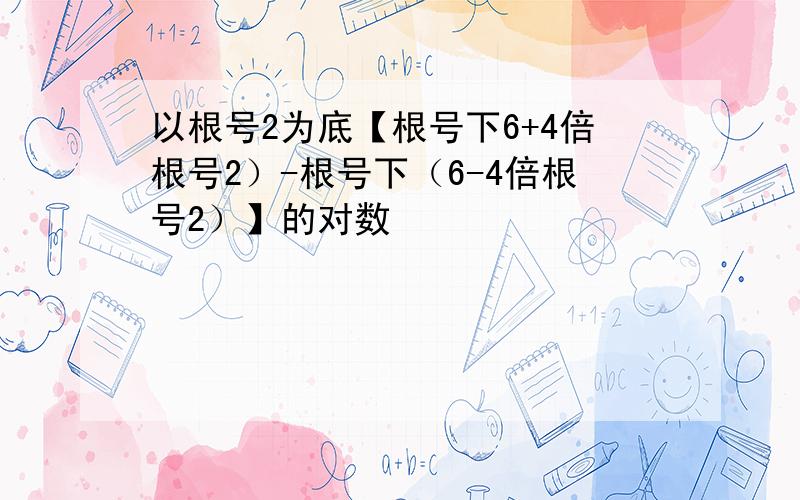 1+1=2

a+b=c

abc

以根号2为底【根号下6+4倍根号2）-根号下（6-4倍根号2）】的对数

1+1=2

abc

a+b=c